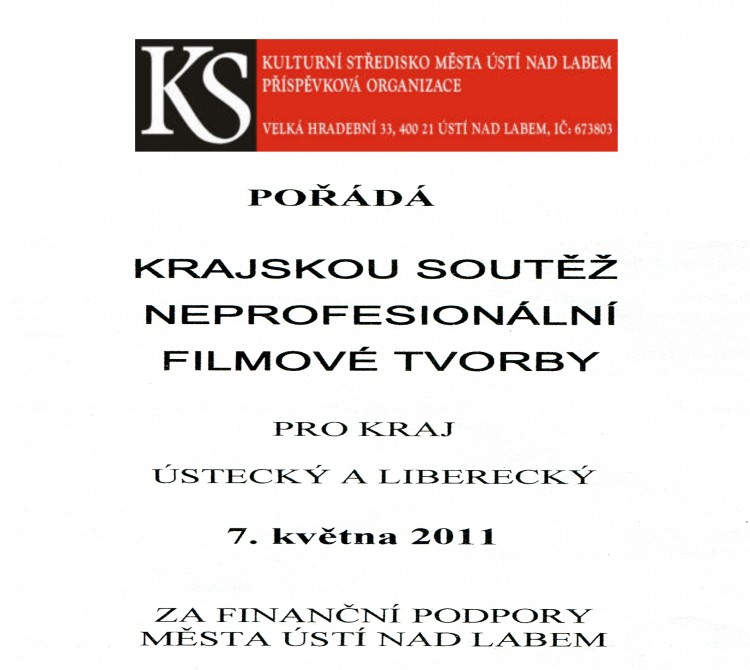 KS
KULTURNÍ STŘEDISKO MĚSTA ÚSTÍ NAD LABEM
PŘÍSPĚVKOVÁ ORGANIZACE
VELKÁ HRADEBNÍ 33, 400 21 ÚSTÍ NAD LABEM, IČ: 673803

POŘÁDÁ

KRAJSKOU SOUTĚŽ
NEPROFESIONÁLNÍ
FILMOVÉ TVORBY

PRO KRAJ

ÚSTECKÝ A LIBERECKÝ

7. května 2011

ZA FINANČNÍ PODPORY
MĚSTA ÚSTÍ NAD LABEM